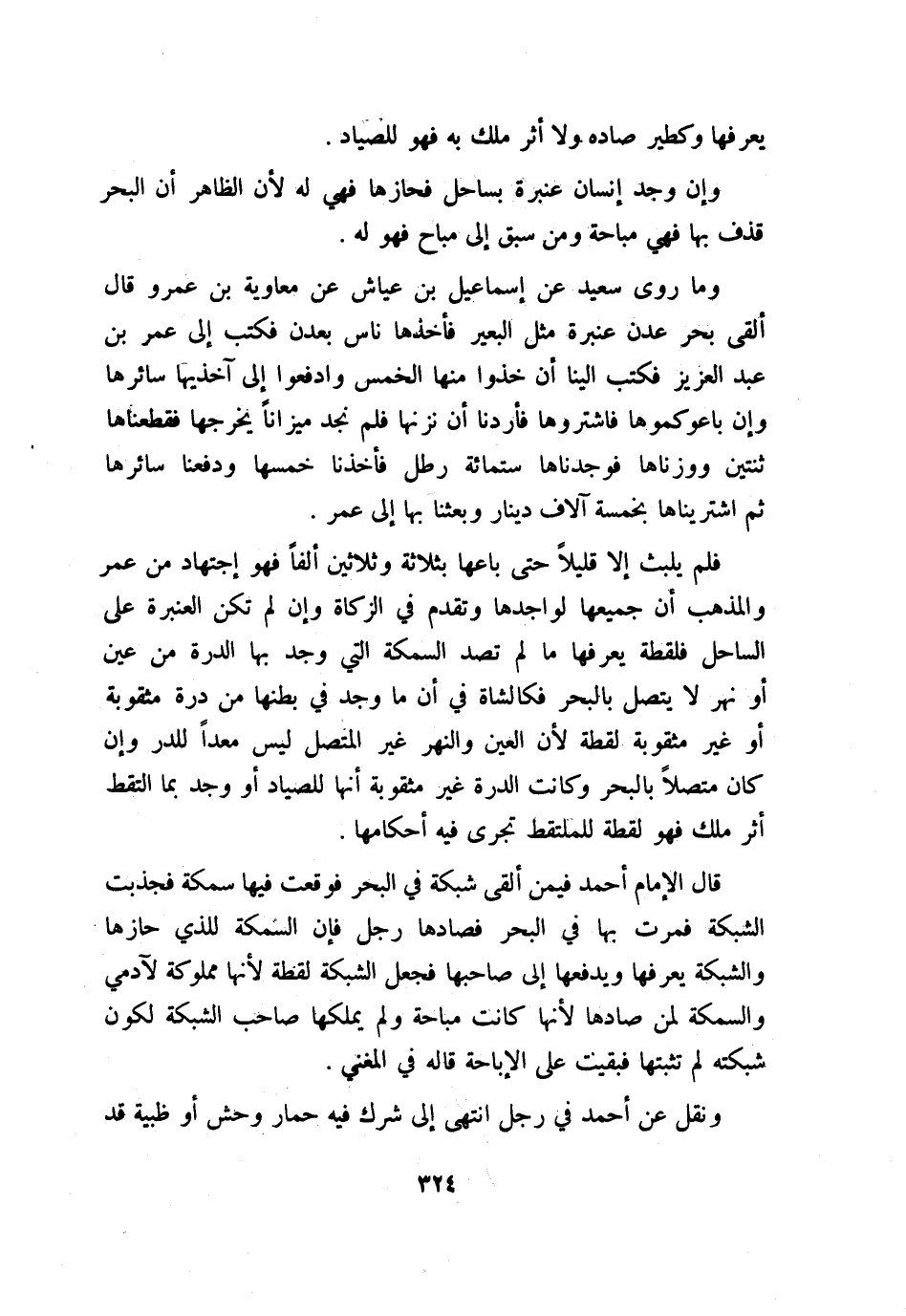 يعرفها وكطير صاده ولا أثر ملك به فهو للصياد .

وإن وجد إنسان عنبرة بساحل فحازها فهي له لأن الظاهر أن البحر قذف بها فهي مباحة ومن سبق إلى مباح فهو له .

وما روى سعيد عن إسماعيل بن عياش عن معاوية بن عمرو قال ألقى بحر عدن عنبرة مثل البعير فأخذها ناس بعدن فكتب إلى عمر بن عبد العزيز فكتب الينا أن خذوا منها الخمس وادفعوا إلى آخذيها سائرها وإن باعوكموها فاشتروها فأردنا أن نزنها فلم نجد ميزاناً يخرجها فقطعناها ثنتين ووزناها فوجدناها ستمائة رطل فأخذنا خمسها ودفعنا سائرها ثم اشتريناها بخمسة آلاف دينار وبعثنا بها إلى عمر .

فلم يلبث إلا قليلاً حتى باعها بثلاثة وثلاثين ألفاً فهو إجتهاد من عمر والمذهب أن جميعها لواجدها وتقدم في الزكاة وإن لم تكن العنبرة على الساحل فلقطة يعرفها ما لم تصد السمكة التي وجد بها الدرة من عين أو نهر لا يتصل بالبحر فكالشاة في أن ما وجد في بطنها من درة مثقوبة أو غير مثقوبة لقطة لأن العين والنهر غير المتصل ليس معداً للدر وإن كان متصلاً بالبحر وكانت الدرة غير مثقوبة أنها للصياد أو وجد بما التقط أثر ملك فهو لقطة للملتقط تجرى فيه أحكامها .

قال الإمام أحمد فيمن ألقى شبكة في البحر فوقعت فيها سمكة فجذبت الشبكة فمرت بها في البحر فصادها رجل فإن السمكة للذي حازها والشبكة يعرفها ويدفعها إلى صاحبها فجعل الشبكة لقطة لأنها مملوكة لآدمي والسمكة لمن صادها لأنها كانت مباحة ولم يملكها صاحب الشبكة لكون شبكته لم تثبتها فبقيت على الإباحة قاله في المغني .

ونقل عن أحمد في رجل انتهى إلى شرك فيه حمار وحش أو ظبية قد

٣٢٤